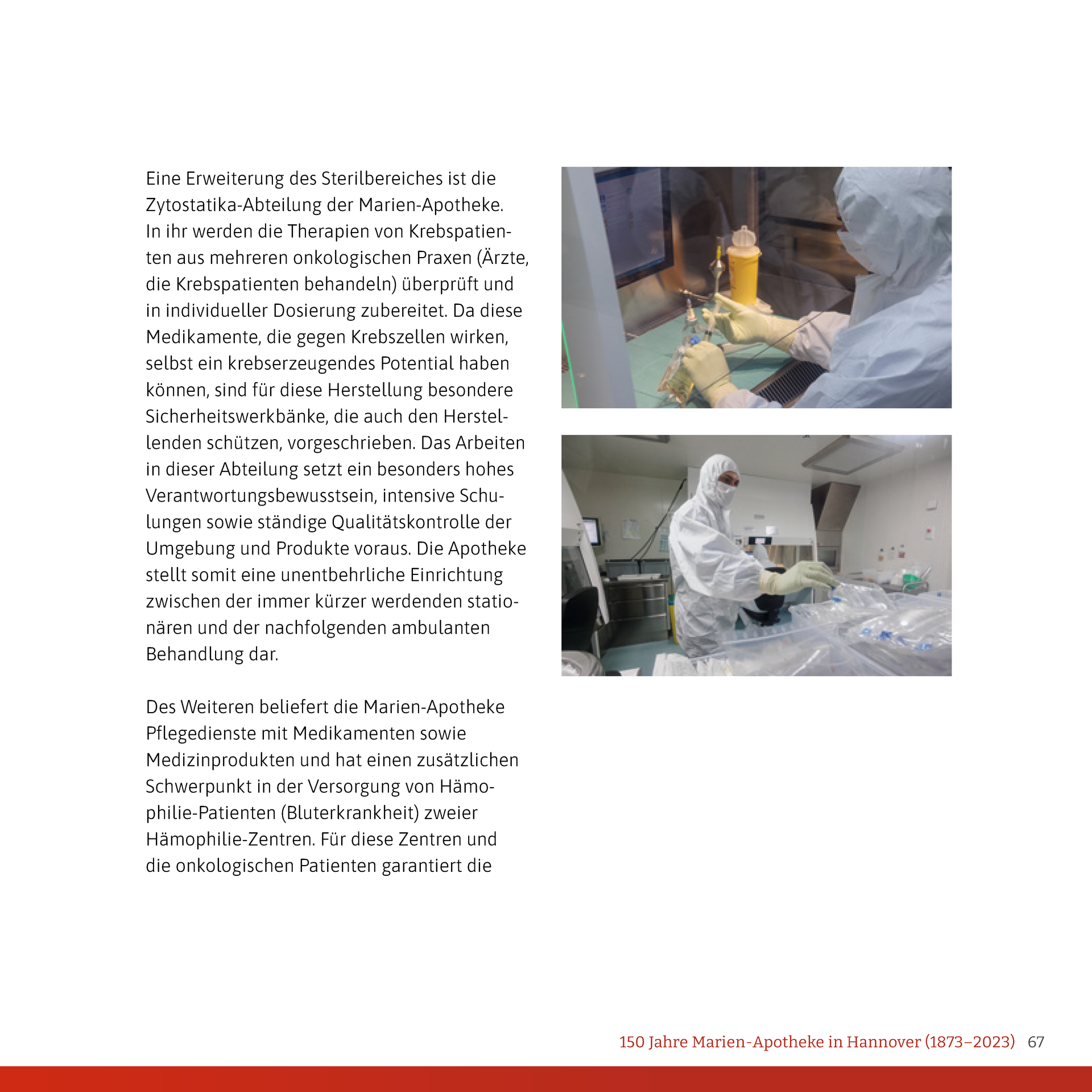 Eine Erweiterung des Sterilbereiches ist die Zytostatika-Abteilung der Marien-Apotheke. In ihr werden die Therapien von Krebspatienten aus mehreren onkologischen Praxen (Ärzte, die Krebspatienten behandeln) überprüft und in individueller Dosierung zubereitet. Da diese Medikamente, die gegen Krebszellen wirken, selbst ein krebserzeugendes Potential haben können, sind für diese Herstellung besondere Sicherheitswerkbänke, die auch den Herstellenden schützen, vorgeschrieben. Das Arbeiten in dieser Abteilung setzt ein besonders hohes Verantwortungsbewusstsein, intensive Schulungen sowie ständige Qualitätskontrolle der Umgebung und Produkte voraus. Die Apotheke stellt somit eine unentbehrliche Einrichtung zwischen der immer kürzer werdenden stationären und der nachfolgenden ambulanten Behandlung dar.

Des Weiteren beliefert die Marien-Apotheke Pflegedienste mit Medikamenten sowie Medizinprodukten und hat einen zusätzlichen Schwerpunkt in der Versorgung von Hämophilie-Patienten (Bluterkrankheit) zweier Hämophilie-Zentren. Für diese Zentren und die onkologischen Patienten garantiert die

150 Jahre Marien-Apotheke in Hannover (1873–2023) 67